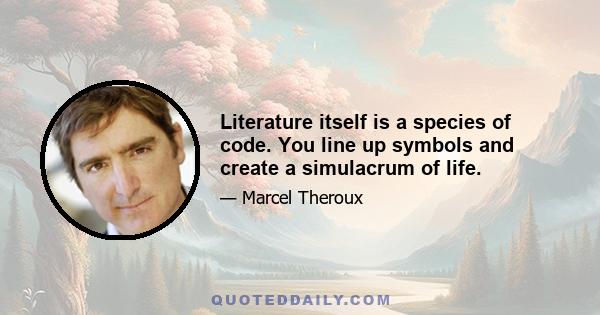 Literature itself is a species of code. You line up symbols and create a simulacrum of life.

— Marcel Theroux

QUOTEDDAILY.COM